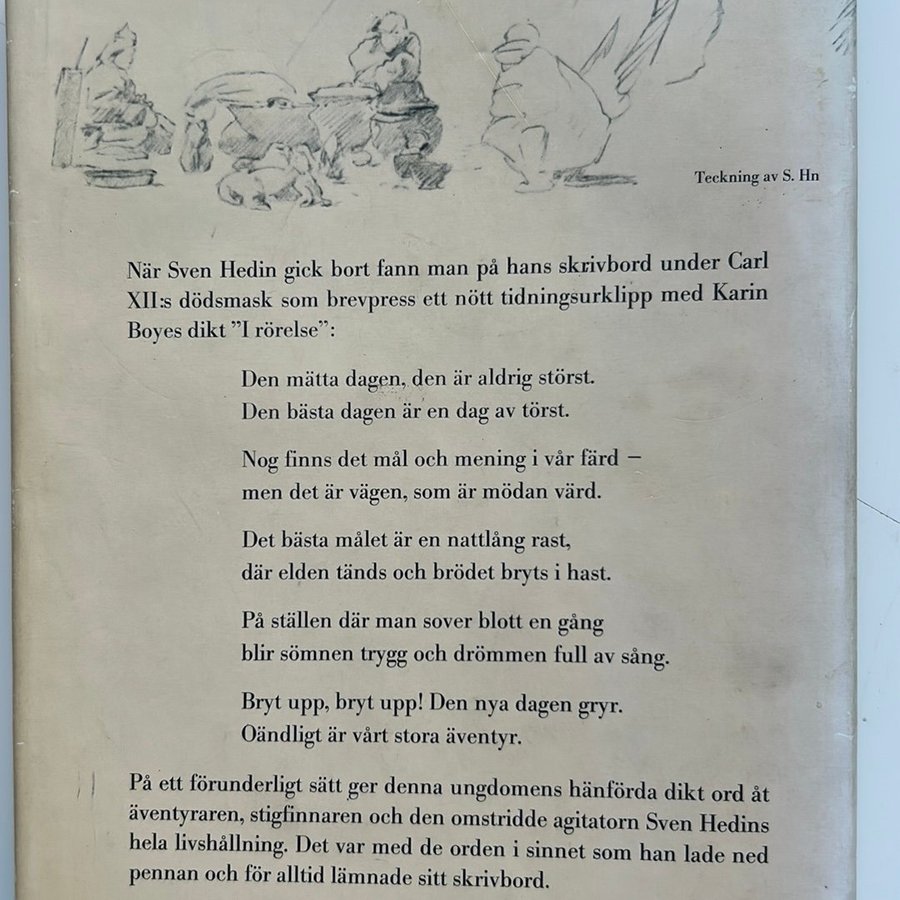 Teckning av S. Hn

När Sven Hedin gick bort fann man på hans skrivbord under Carl XII:s dödsmask som brevpress ett nött tidningsurklipp med Karin Boyes dikt ”I rörelse”:

Den mätta dagen, den är aldrig störst.
Den bästa dagen är en dag av törst.

Nog finns det mål och mening i vår färd –
men det är vägen, som är mödan värd.

Det bästa målet är en nattlång rast,
där elden tänds och brödet bryts i hast.

På ställen där man sover blott en gång
blir sömnen trygg och drömmen full av sång.

Bryt upp, bryt upp! Den nya dagen gryr.
Oändligt är vårt stora äventyr.

På ett förunderligt sätt ger denna ungdomens hänförda dikt ord åt äventyraren, stigfinnaren och den omstridde agitatorn Sven Hedins hela livshållning. Det var med de orden i sinnet som han lade ned pennan och för alltid lämnade sitt skrivbord.